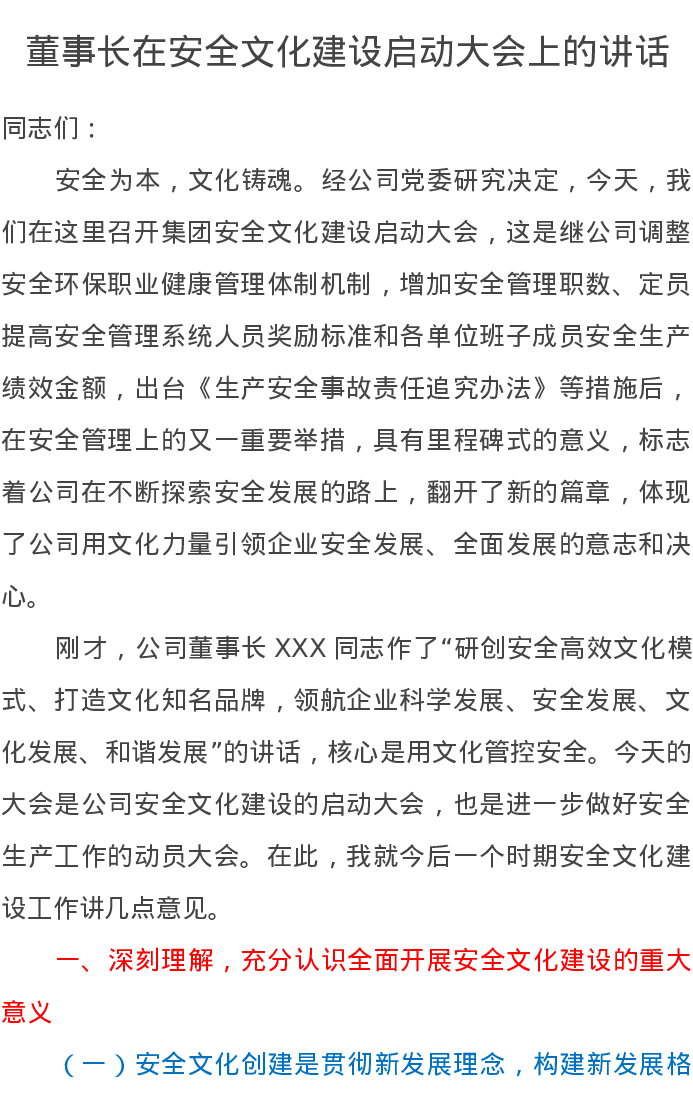 董事长在安全文化建设启动大会上的讲话

同志们：

安全为本，文化铸魂。经公司党委研究决定，今天，我们在这里召开集团安全文化建设启动大会，这是继公司调整安全环保职业健康管理体制机制，增加安全管理职数、定员提高安全管理系统人员奖励标准和各单位班子成员安全生产绩效金额，出台《生产安全事故责任追究办法》等措施后，在安全管理上的又一重要举措，具有里程碑式的意义，标志着公司在不断探索安全发展的路上，翻开了新的篇章，体现了公司用文化力量引领企业安全发展、全面发展的意志和决心。

刚才，公司董事长 XXX 同志作了“研创安全高效文化模式、打造文化知名品牌，领航企业科学发展、安全发展、文化发展、和谐发展”的讲话，核心是用文化管控安全。今天的大会是公司安全文化建设的启动大会，也是进一步做好安全生产工作的动员大会。在此，我就今后一个时期安全文化建设工作讲几点意见。

一、深刻理解，充分认识全面开展安全文化建设的重大意义

（一）安全文化创建是贯彻新发展理念，构建新发展格